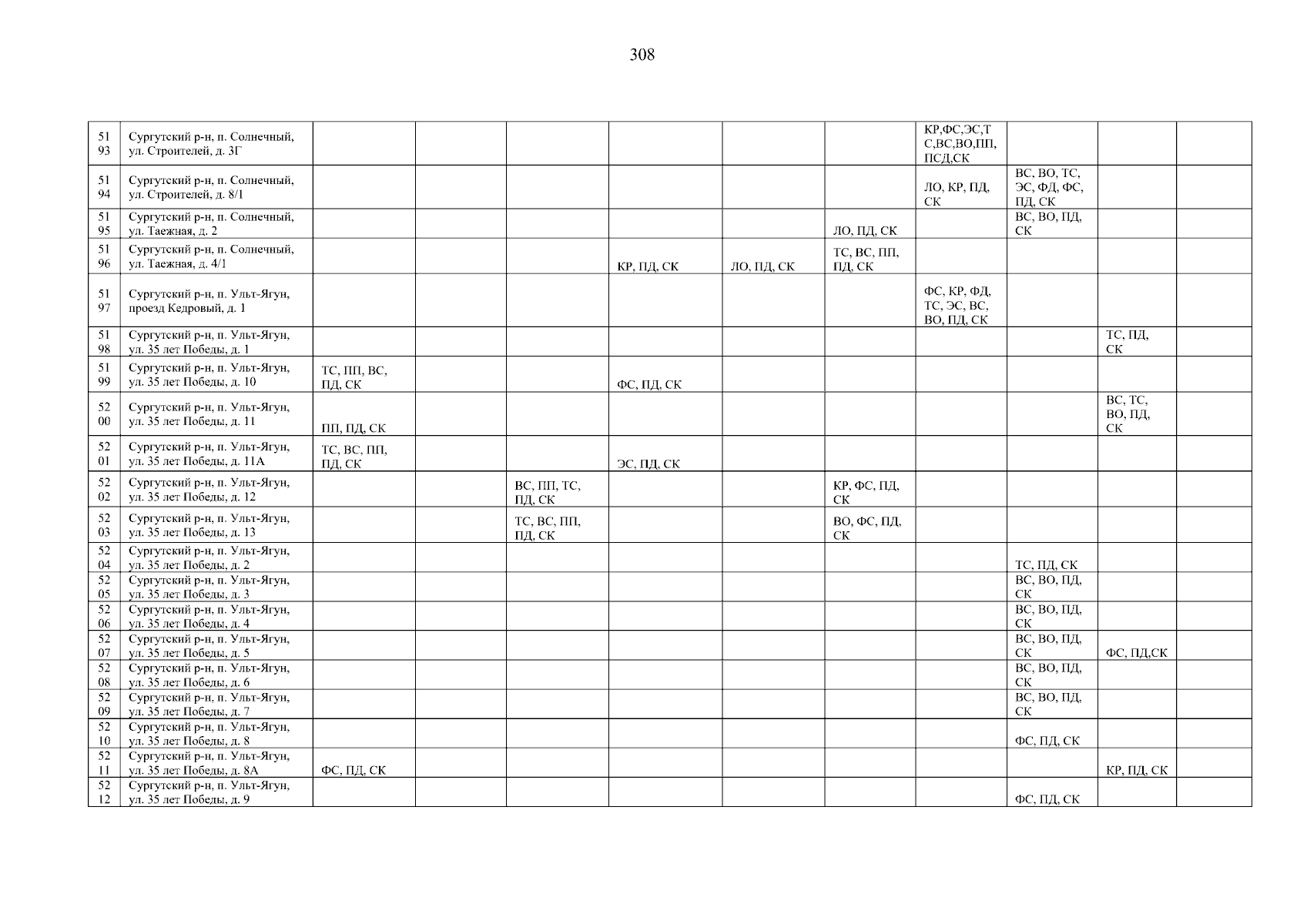 308

| | | | | | | | | | | | |
|---|---|---|---|---|---|---|---|---|---|---|---|
| 5193 | Сургутский р-н, п. Солнечный, ул. Строителей, д. 3Г | | | | | | | КР,ФС,ЭС,ТС,ВС,ВО,ПП, ПСД,СК | | | |
| 5194 | Сургутский р-н, п. Солнечный, ул. Строителей, д. 8/1 | | | | | | | ЛО, КР, ПД, СК | ВС, ВО, ТС, ЭС, ФД, ФС, ПД, СК | | |
| 5195 | Сургутский р-н, п. Солнечный, ул. Таежная, д. 2 | | | | | | ЛО, ПД, СК | | ВС, ВО, ПД, СК | | |
| 5196 | Сургутский р-н, п. Солнечный, ул. Таежная, д. 4/1 | | | | КР, ПД, СК | ЛО, ПД, СК | ТС, ВС, ПП, ПД, СК | | | | |
| 5197 | Сургутский р-н, п. Ульт-Ягун, проезд Кедровый, д. 1 | | | | | | | ФС, КР, ФД, ТС, ЭС, ВС, ВО, ПД, СК | | | |
| 5198 | Сургутский р-н, п. Ульт-Ягун, ул. 35 лет Победы, д. 1 | | | | | | | | | ТС, ПД, СК | |
| 5199 | Сургутский р-н, п. Ульт-Ягун, ул. 35 лет Победы, д. 10 | ТС, ПП, ВС, ПД, СК | | | ФС, ПД, СК | | | | | | |
| 5200 | Сургутский р-н, п. Ульт-Ягун, ул. 35 лет Победы, д. 11 | ПП, ПД, СК | | | | | | | | ВС, ТС, ВО, ПД, СК | |
| 5201 | Сургутский р-н, п. Ульт-Ягун, ул. 35 лет Победы, д. 11А | ТС, ВС, ПП, ПД, СК | | | ЭС, ПД, СК | | | | | | |
| 5202 | Сургутский р-н, п. Ульт-Ягун, ул. 35 лет Победы, д. 12 | | | ВС, ПП, ТС, ПД, СК | | | КР, ФС, ПД, СК | | | | |
| 5203 | Сургутский р-н, п. Ульт-Ягун, ул. 35 лет Победы, д. 13 | | | ТС, ВС, ПП, ПД, СК | | | ВО, ФС, ПД, СК | | | | |
| 5204 | Сургутский р-н, п. Ульт-Ягун, ул. 35 лет Победы, д. 2 | | | | | | | | ТС, ПД, СК | | |
| 5205 | Сургутский р-н, п. Ульт-Ягун, ул. 35 лет Победы, д. 3 | | | | | | | | ВС, ВО, ПД, СК | | |
| 5206 | Сургутский р-н, п. Ульт-Ягун, ул. 35 лет Победы, д. 4 | | | | | | | | ВС, ВО, ПД, СК | | |
| 5207 | Сургутский р-н, п. Ульт-Ягун, ул. 35 лет Победы, д. 5 | | | | | | | | ВС, ВО, ПД, СК | ФС, ПД,СК | |
| 5208 | Сургутский р-н, п. Ульт-Ягун, ул. 35 лет Победы, д. 6 | | | | | | | | ВС, ВО, ПД, СК | | |
| 5209 | Сургутский р-н, п. Ульт-Ягун, ул. 35 лет Победы, д. 7 | | | | | | | | ВС, ВО, ПД, СК | | |
| 5210 | Сургутский р-н, п. Ульт-Ягун, ул. 35 лет Победы, д. 8 | | | | | | | | ФС, ПД, СК | | |
| 5211 | Сургутский р-н, п. Ульт-Ягун, ул. 35 лет Победы, д. 8А | ФС, ПД, СК | | | | | | | | КР, ПД, СК | |
| 5212 | Сургутский р-н, п. Ульт-Ягун, ул. 35 лет Победы, д. 9 | | | | | | | | ФС, ПД, СК | | |